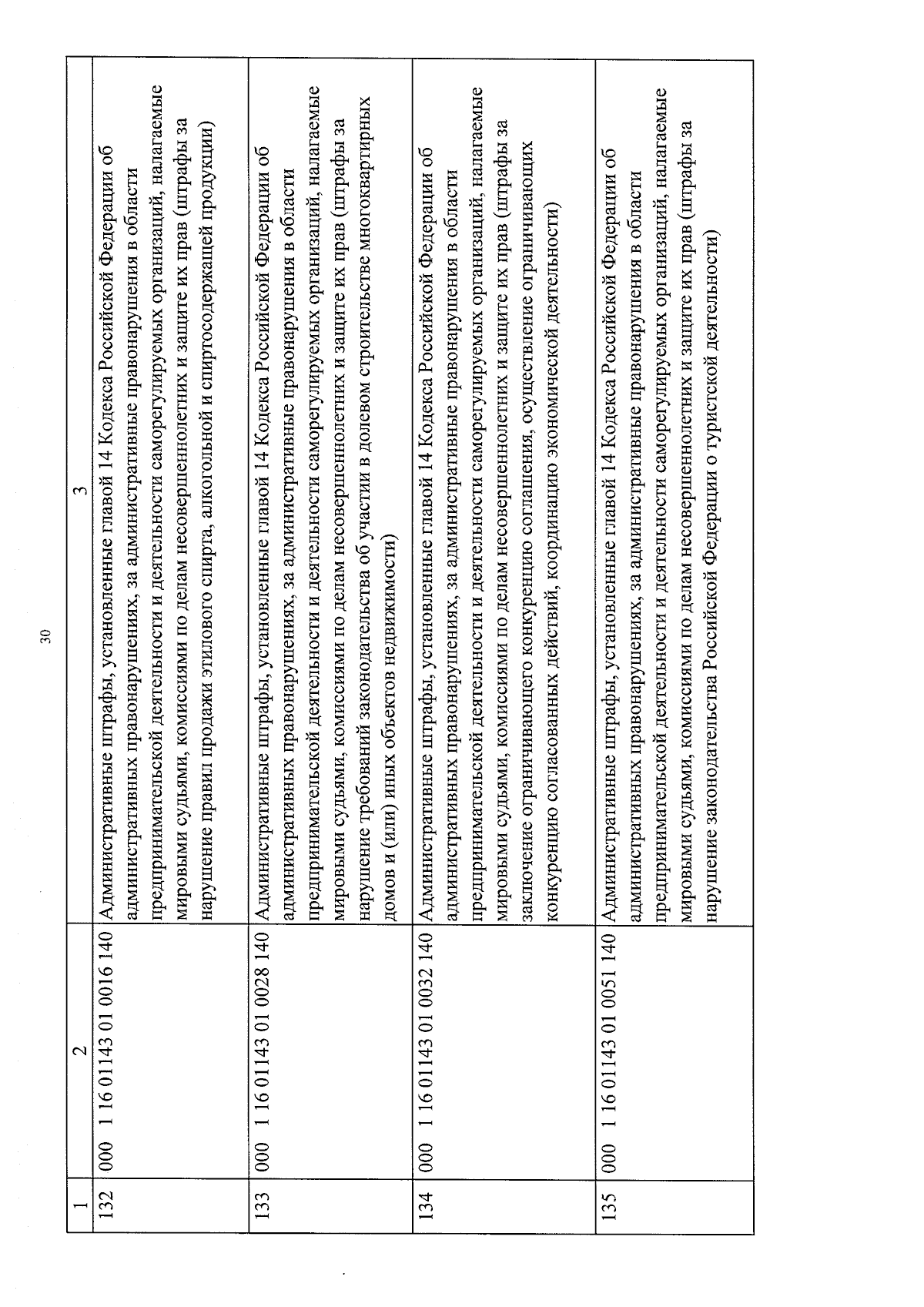 30

| 1 | 2 | 3 |
|---|---|---|
| 132 | 000 1 16 01143 01 0016 140 | Административные штрафы, установленные главой 14 Кодекса Российской Федерации об административных правонарушениях, за административные правонарушения в области предпринимательской деятельности и деятельности саморегулируемых организаций, налагаемые мировыми судьями, комиссиями по делам несовершеннолетних и защите их прав (штрафы за нарушение правил продажи этилового спирта, алкогольной и спиртосодержащей продукции) |
| 133 | 000 1 16 01143 01 0028 140 | Административные штрафы, установленные главой 14 Кодекса Российской Федерации об административных правонарушениях, за административные правонарушения в области предпринимательской деятельности и деятельности саморегулируемых организаций, налагаемые мировыми судьями, комиссиями по делам несовершеннолетних и защите их прав (штрафы за нарушение требований законодательства об участии в долевом строительстве многоквартирных домов и (или) иных объектов недвижимости) |
| 134 | 000 1 16 01143 01 0032 140 | Административные штрафы, установленные главой 14 Кодекса Российской Федерации об административных правонарушениях, за административные правонарушения в области предпринимательской деятельности и деятельности саморегулируемых организаций, налагаемые мировыми судьями, комиссиями по делам несовершеннолетних и защите их прав (штрафы за заключение ограничивающего конкуренцию соглашения, осуществление ограничивающих конкуренцию согласованных действий, координацию экономической деятельности) |
| 135 | 000 1 16 01143 01 0051 140 | Административные штрафы, установленные главой 14 Кодекса Российской Федерации об административных правонарушениях, за административные правонарушения в области предпринимательской деятельности и деятельности саморегулируемых организаций, налагаемые мировыми судьями, комиссиями по делам несовершеннолетних и защите их прав (штрафы за нарушение законодательства Российской Федерации о туристской деятельности) |